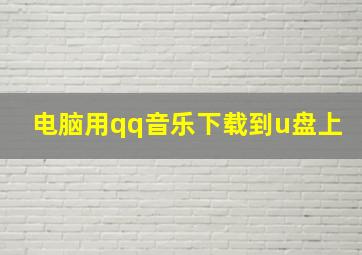 电脑用qq音乐下载到u盘上